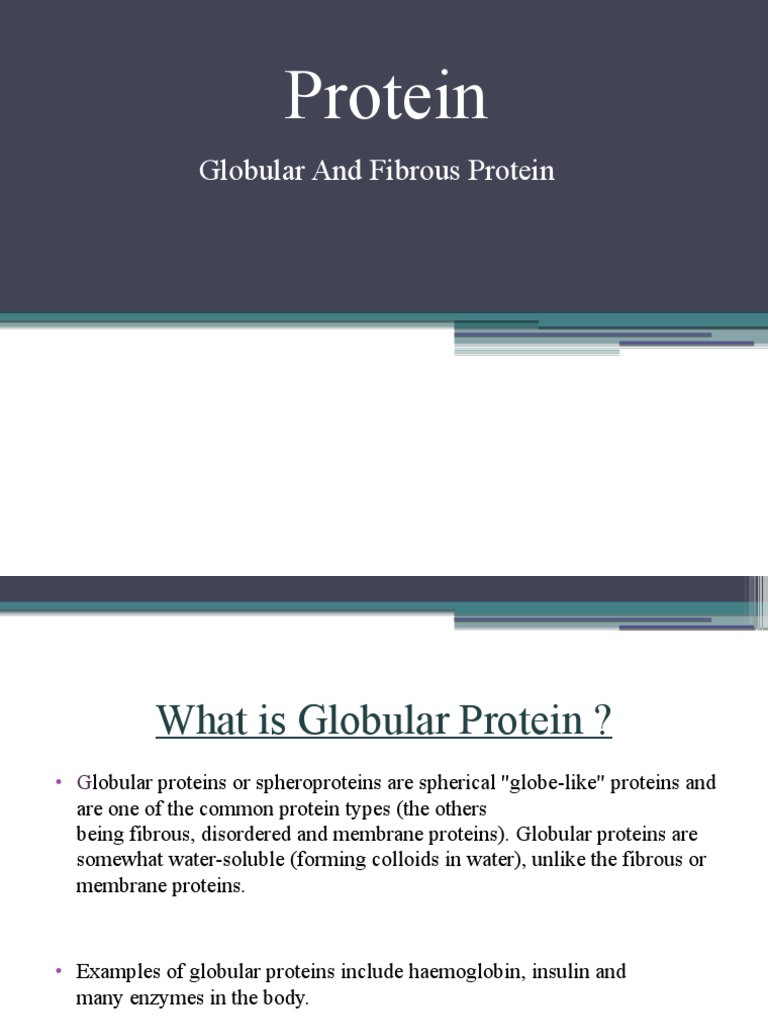 Protein

Globular And Fibrous Protein

What is Globular Protein ?

• Globular proteins or spheroproteins are spherical "globe-like" proteins and are one of the common protein types (the others being fibrous, disordered and membrane proteins). Globular proteins are somewhat water-soluble (forming colloids in water), unlike the fibrous or membrane proteins.

• Examples of globular proteins include haemoglobin, insulin and many enzymes in the body.